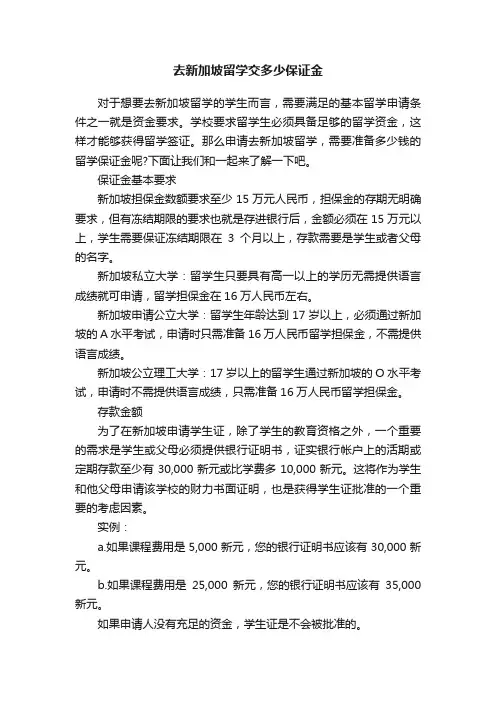 去新加坡留学交多少保证金

对于想要去新加坡留学的学生而言，需要满足的基本留学申请条件之一就是资金要求。学校要求留学生必须具备足够的留学资金，这样才能够获得留学签证。那么申请去新加坡留学，需要准备多少钱的留学保证金呢?下面让我们和一起来了解一下吧。

保证金基本要求

新加坡担保金数额要求至少 15 万元人民币，担保金的存期无明确要求，但有冻结期限的要求也就是存进银行后，金额必须在 15 万元以上，学生需要保证冻结期限在 3 个月以上，存款需要是学生或者父母的名字。

新加坡私立大学：留学生只要具有高一以上的学历无需提供语言成绩就可申请，留学担保金在 16 万人民币左右。

新加坡申请公立大学：留学生年龄达到 17 岁以上，必须通过新加坡的 A 水平考试，申请时只需准备 16 万人民币留学担保金，不需提供语言成绩。

新加坡公立理工大学：17 岁以上的留学生通过新加坡的 O 水平考试，申请时不需提供语言成绩，只需准备 16 万人民币留学担保金。

存款金额

为了在新加坡申请学生证，除了学生的教育资格之外，一个重要的需求是学生或父母必须提供银行证明书，证实银行帐户上的活期或定期存款至少有 30,000 新元或比学费多 10,000 新元。这将作为学生和他父母申请该学校的财力书面证明，也是获得学生证批准的一个重要的考虑因素。

实例：

a.如果课程费用是 5,000 新元，您的银行证明书应该有 30,000 新元。

b.如果课程费用是 25,000 新元，您的银行证明书应该有 35,000 新元。

如果申请人没有充足的资金，学生证是不会被批准的。